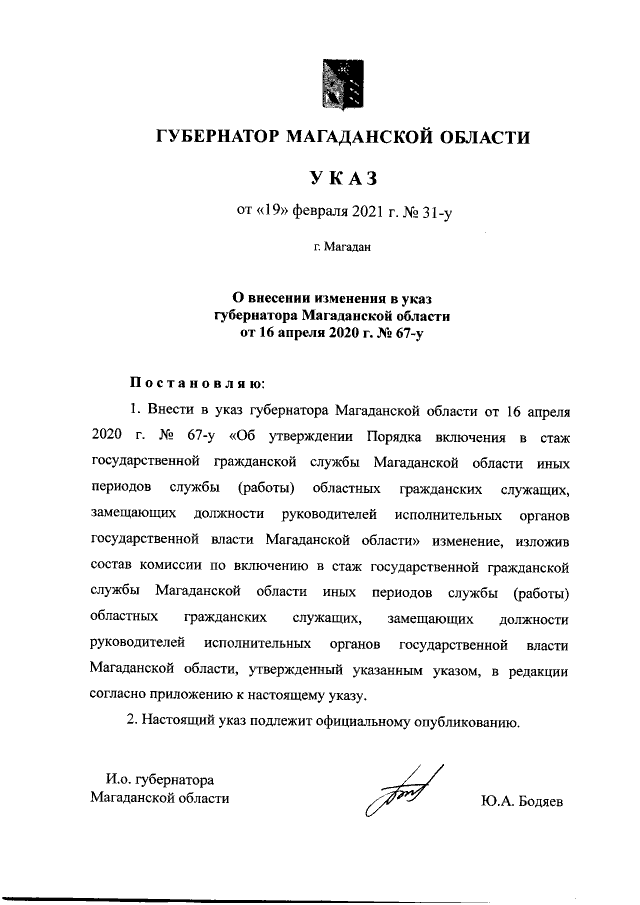 ГУБЕРНАТОР МАГАДАНСКОЙ ОБЛАСТИ

УКАЗ

от «19» февраля 2021 г. № 31-у

г. Магадан

О внесении изменения в указ губернатора Магаданской области от 16 апреля 2020 г. № 67-у

Постановляю:

1. Внести в указ губернатора Магаданской области от 16 апреля 2020 г. № 67-у «Об утверждении Порядка включения в стаж государственной гражданской службы Магаданской области иных периодов службы (работы) областных гражданских служащих, замещающих должности руководителей исполнительных органов государственной власти Магаданской области» изменение, изложив состав комиссии по включению в стаж государственной гражданской службы Магаданской области иных периодов службы (работы) областных гражданских служащих, замещающих должности руководителей исполнительных органов государственной власти Магаданской области, утвержденный указанным указом, в редакции согласно приложению к настоящему указу.

2. Настоящий указ подлежит официальному опубликованию.

И.о. губернатора
Магаданской области

Ю.А. Бодяев